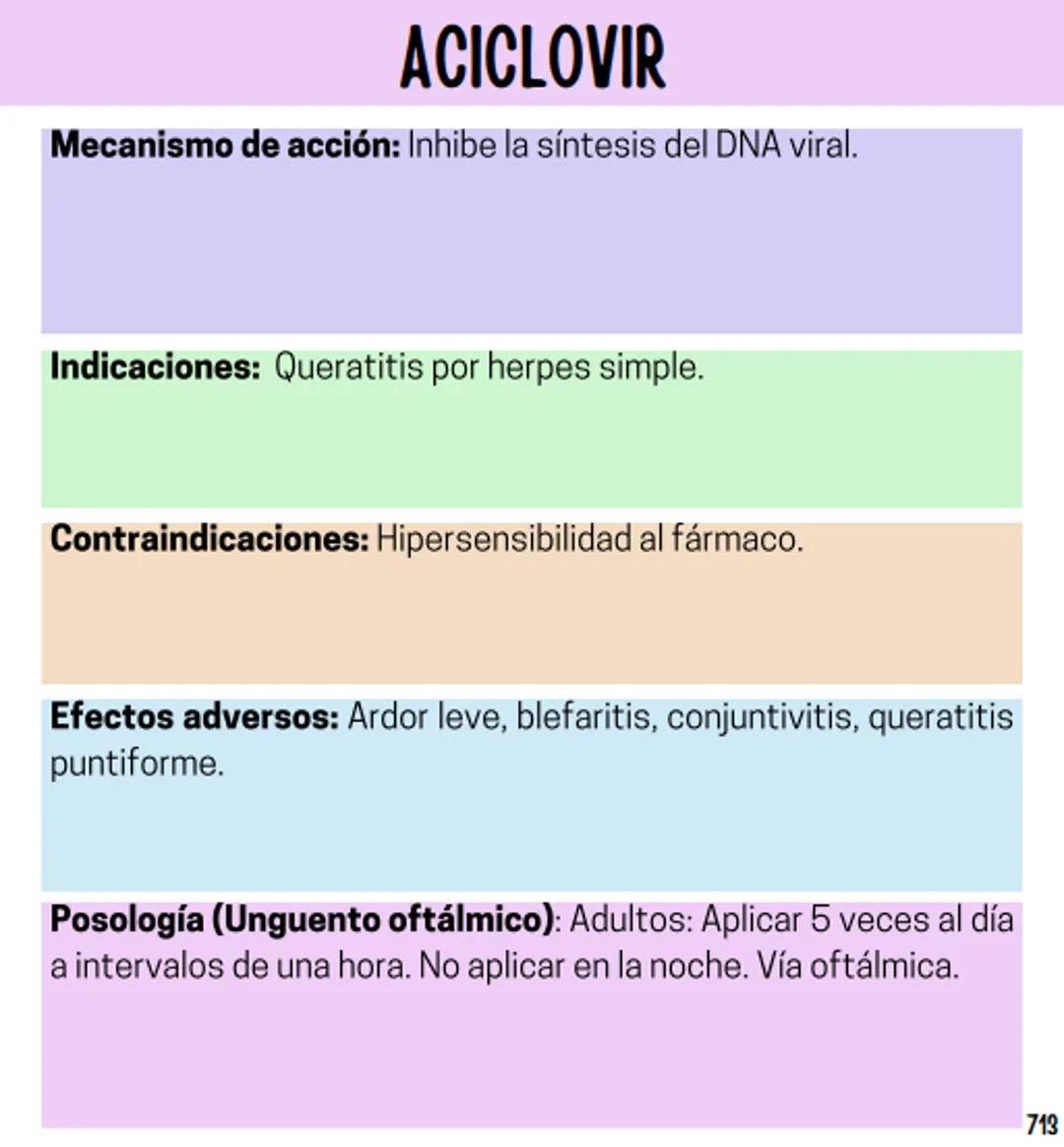 ACICLOVIR

Mecanismo de acción: Inhibe la síntesis del DNA viral.

Indicaciones: Queratitis por herpes simple.

Contraindicaciones: Hipersensibilidad al fármaco.

Efectos adversos: Ardor leve, blefaritis, conjuntivitis, queratitis puntiforme.

Posología (Unguento oftálmico): Adultos: Aplicar 5 veces al día a intervalos de una hora. No aplicar en la noche. Vía oftálmica.

713